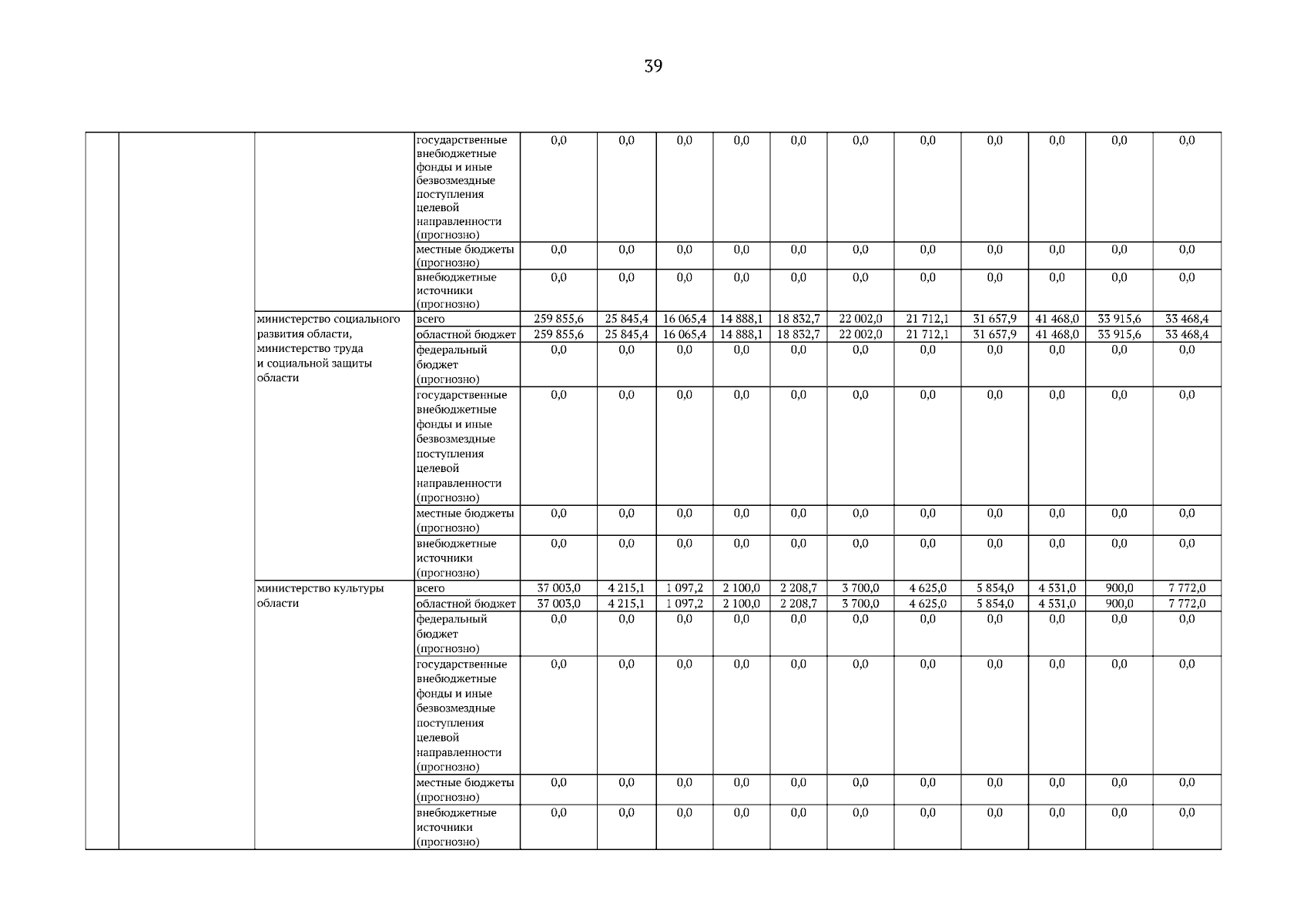 39

| | | | | | | | | | | | | | | |
|---|---|---|---|---|---|---|---|---|---|---|---|---|---|---|
| | | | государственные внебюджетные фонды и иные безвозмездные поступления целевой направленности (прогнозно) | 0,0 | 0,0 | 0,0 | 0,0 | 0,0 | 0,0 | 0,0 | 0,0 | 0,0 | 0,0 | 0,0 |
| | | | местные бюджеты (прогнозно) | 0,0 | 0,0 | 0,0 | 0,0 | 0,0 | 0,0 | 0,0 | 0,0 | 0,0 | 0,0 | 0,0 |
| | | | внебюджетные источники (прогнозно) | 0,0 | 0,0 | 0,0 | 0,0 | 0,0 | 0,0 | 0,0 | 0,0 | 0,0 | 0,0 | 0,0 |
| | | министерство социального развития области, министерство труда и социальной защиты области | всего | 259 855,6 | 25 845,4 | 16 065,4 | 14 888,1 | 18 832,7 | 22 002,0 | 21 712,1 | 31 657,9 | 41 468,0 | 33 915,6 | 33 468,4 |
| | | | областной бюджет | 259 855,6 | 25 845,4 | 16 065,4 | 14 888,1 | 18 832,7 | 22 002,0 | 21 712,1 | 31 657,9 | 41 468,0 | 33 915,6 | 33 468,4 |
| | | | федеральный бюджет (прогнозно) | 0,0 | 0,0 | 0,0 | 0,0 | 0,0 | 0,0 | 0,0 | 0,0 | 0,0 | 0,0 | 0,0 |
| | | | государственные внебюджетные фонды и иные безвозмездные поступления целевой направленности (прогнозно) | 0,0 | 0,0 | 0,0 | 0,0 | 0,0 | 0,0 | 0,0 | 0,0 | 0,0 | 0,0 | 0,0 |
| | | | местные бюджеты (прогнозно) | 0,0 | 0,0 | 0,0 | 0,0 | 0,0 | 0,0 | 0,0 | 0,0 | 0,0 | 0,0 | 0,0 |
| | | | внебюджетные источники (прогнозно) | 0,0 | 0,0 | 0,0 | 0,0 | 0,0 | 0,0 | 0,0 | 0,0 | 0,0 | 0,0 | 0,0 |
| | | министерство культуры области | всего | 37 003,0 | 4 215,1 | 1 097,2 | 2 100,0 | 2 208,7 | 3 700,0 | 4 625,0 | 5 854,0 | 4 531,0 | 900,0 | 7 772,0 |
| | | | областной бюджет | 37 003,0 | 4 215,1 | 1 097,2 | 2 100,0 | 2 208,7 | 3 700,0 | 4 625,0 | 5 854,0 | 4 531,0 | 900,0 | 7 772,0 |
| | | | федеральный бюджет (прогнозно) | 0,0 | 0,0 | 0,0 | 0,0 | 0,0 | 0,0 | 0,0 | 0,0 | 0,0 | 0,0 | 0,0 |
| | | | государственные внебюджетные фонды и иные безвозмездные поступления целевой направленности (прогнозно) | 0,0 | 0,0 | 0,0 | 0,0 | 0,0 | 0,0 | 0,0 | 0,0 | 0,0 | 0,0 | 0,0 |
| | | | местные бюджеты (прогнозно) | 0,0 | 0,0 | 0,0 | 0,0 | 0,0 | 0,0 | 0,0 | 0,0 | 0,0 | 0,0 | 0,0 |
| | | | внебюджетные источники (прогнозно) | 0,0 | 0,0 | 0,0 | 0,0 | 0,0 | 0,0 | 0,0 | 0,0 | 0,0 | 0,0 | 0,0 |